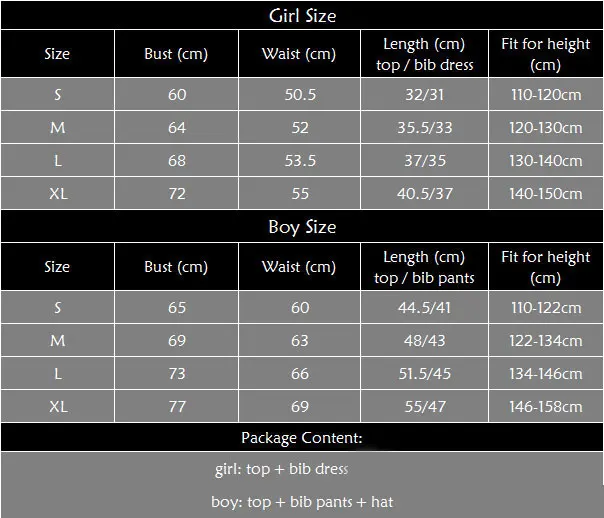 Girl Size

| Size | Bust (cm) | Waist (cm) | Length (cm) top / bib dress | Fit for height (cm) |
|---|---|---|---|---|
| S | 60 | 50.5 | 32/31 | 110-120cm |
| M | 64 | 52 | 35.5/33 | 120-130cm |
| L | 68 | 53.5 | 37/35 | 130-140cm |
| XL | 72 | 55 | 40.5/37 | 140-150cm |

Boy Size

| Size | Bust (cm) | Waist (cm) | Length (cm) top / bib pants | Fit for height (cm) |
|---|---|---|---|---|
| S | 65 | 60 | 44.5/41 | 110-122cm |
| M | 69 | 63 | 48/43 | 122-134cm |
| L | 73 | 66 | 51.5/45 | 134-146cm |
| XL | 77 | 69 | 55/47 | 146-158cm |

Package Content:

girl: top + bib dress

boy: top + bib pants + hat